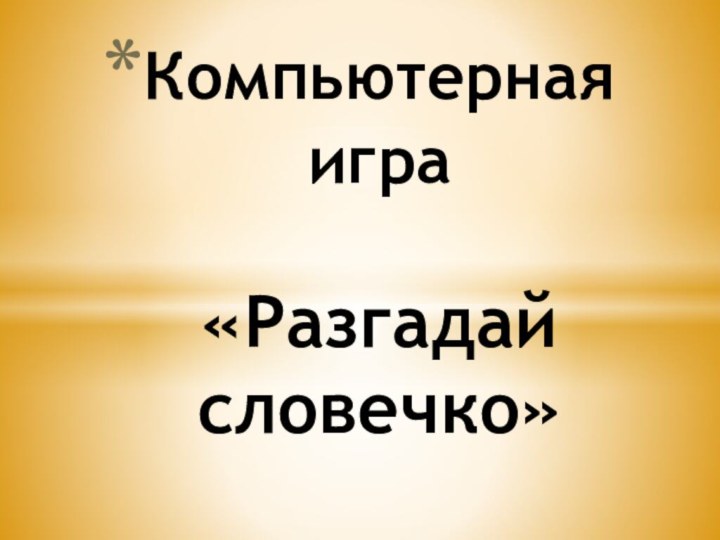 *Компьютерная игра

«Разгадай словечко»